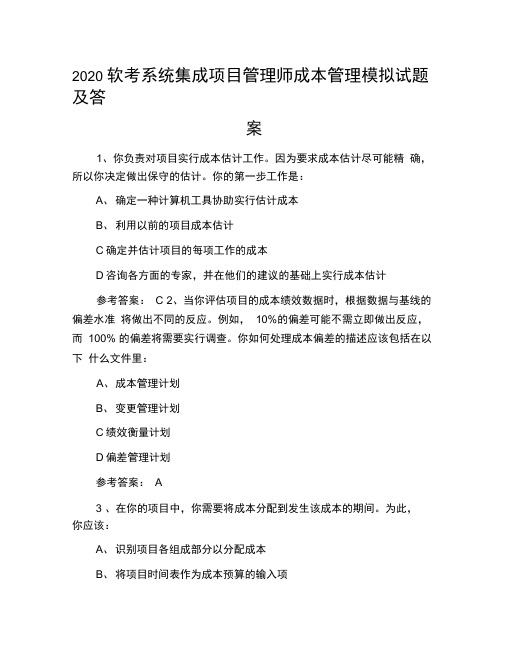 2020 软考系统集成项目管理师成本管理模拟试题及答

案

1、你负责对项目实行成本估计工作。因为要求成本估计尽可能精 确，所以你决定做出保守的估计。你的第一步工作是：

A、 确定一种计算机工具协助实行估计成本

B、 利用以前的项目成本估计

C 确定并估计项目的每项工作的成本

D 咨询各方面的专家，并在他们的建议的基础上实行成本估计

参考答案： C 2、当你评估项目的成本绩效数据时，根据数据与基线的偏差水准 将做出不同的反应。例如， 10%的偏差可能不需立即做出反应，而 100% 的偏差将需要实行调查。你如何处理成本偏差的描述应该包括在以下 什么文件里：

A、 成本管理计划

B、 变更管理计划

C 绩效衡量计划

D 偏差管理计划

参考答案： A

3 、在你的项目中，你需要将成本分配到发生该成本的期间。为此，你应该：

A、 识别项目各组成部分以分配成本

B、 将项目时间表作为成本预算的输入项